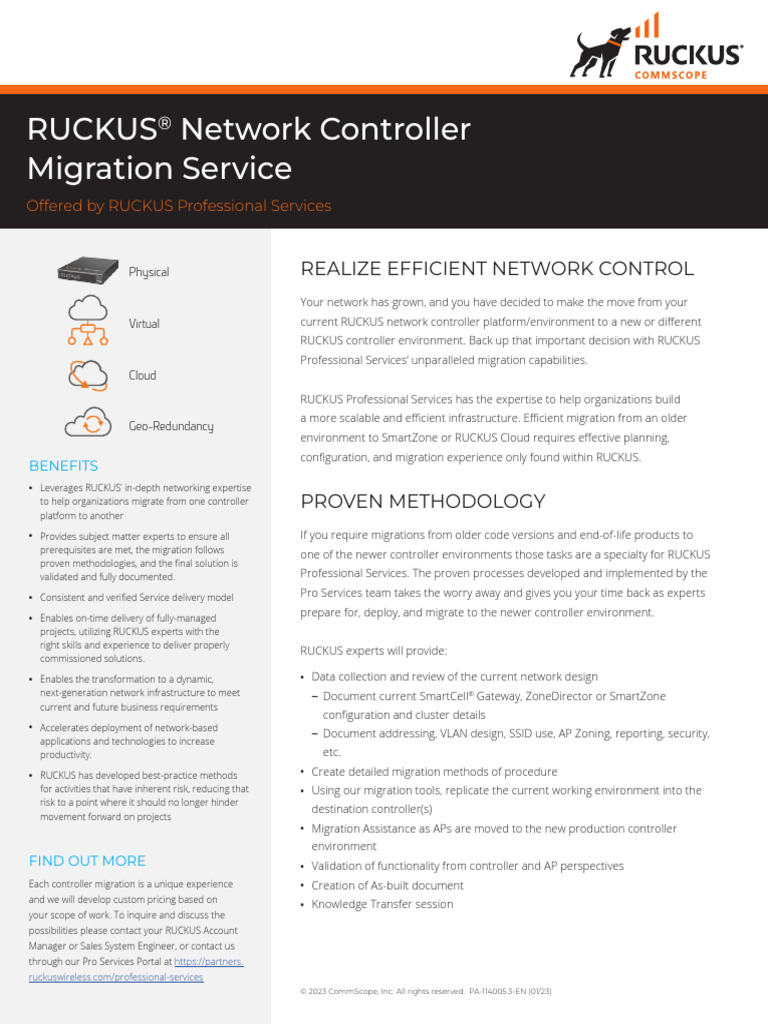 RUCKUS COMMSCOPE

RUCKUS® Network Controller Migration Service

Offered by RUCKUS Professional Services

Physical

Virtual

Cloud

Geo-Redundancy

BENEFITS

• Leverages RUCKUS' in-depth networking expertise to help organizations migrate from one controller platform to another

• Provides subject matter experts to ensure all prerequisites are met, the migration follows proven methodologies, and the final solution is validated and fully documented.

• Consistent and verified Service delivery model

• Enables on-time delivery of fully-managed projects, utilizing RUCKUS experts with the right skills and experience to deliver properly commissioned solutions.

• Enables the transformation to a dynamic, next-generation network infrastructure to meet current and future business requirements

• Accelerates deployment of network-based applications and technologies to increase productivity.

• RUCKUS has developed best-practice methods for activities that have inherent risk, reducing that risk to a point where it should no longer hinder movement forward on projects

FIND OUT MORE

Each controller migration is a unique experience and we will develop custom pricing based on your scope of work. To inquire and discuss the possibilities please contact your RUCKUS Account Manager or Sales System Engineer, or contact us through our Pro Services Portal at https://partners.ruckuswireless.com/professional-services

REALIZE EFFICIENT NETWORK CONTROL

Your network has grown, and you have decided to make the move from your current RUCKUS network controller platform/environment to a new or different RUCKUS controller environment. Back up that important decision with RUCKUS Professional Services' unparalleled migration capabilities.

RUCKUS Professional Services has the expertise to help organizations build a more scalable and efficient infrastructure. Efficient migration from an older environment to SmartZone or RUCKUS Cloud requires effective planning, configuration, and migration experience only found within RUCKUS.

PROVEN METHODOLOGY

If you require migrations from older code versions and end-of-life products to one of the newer controller environments those tasks are a specialty for RUCKUS Professional Services. The proven processes developed and implemented by the Pro Services team takes the worry away and gives you your time back as experts prepare for, deploy, and migrate to the newer controller environment.

RUCKUS experts will provide:

• Data collection and review of the current network design
– Document current SmartCell® Gateway, ZoneDirector or SmartZone configuration and cluster details
– Document addressing, VLAN design, SSID use, AP Zoning, reporting, security, etc.
• Create detailed migration methods of procedure
• Using our migration tools, replicate the current working environment into the destination controller(s)
• Migration Assistance as APs are moved to the new production controller environment
• Validation of functionality from controller and AP perspectives
• Creation of As-built document
• Knowledge Transfer session

© 2023 CommScope, Inc. All rights reserved. PA-114005.3-EN (01/23)